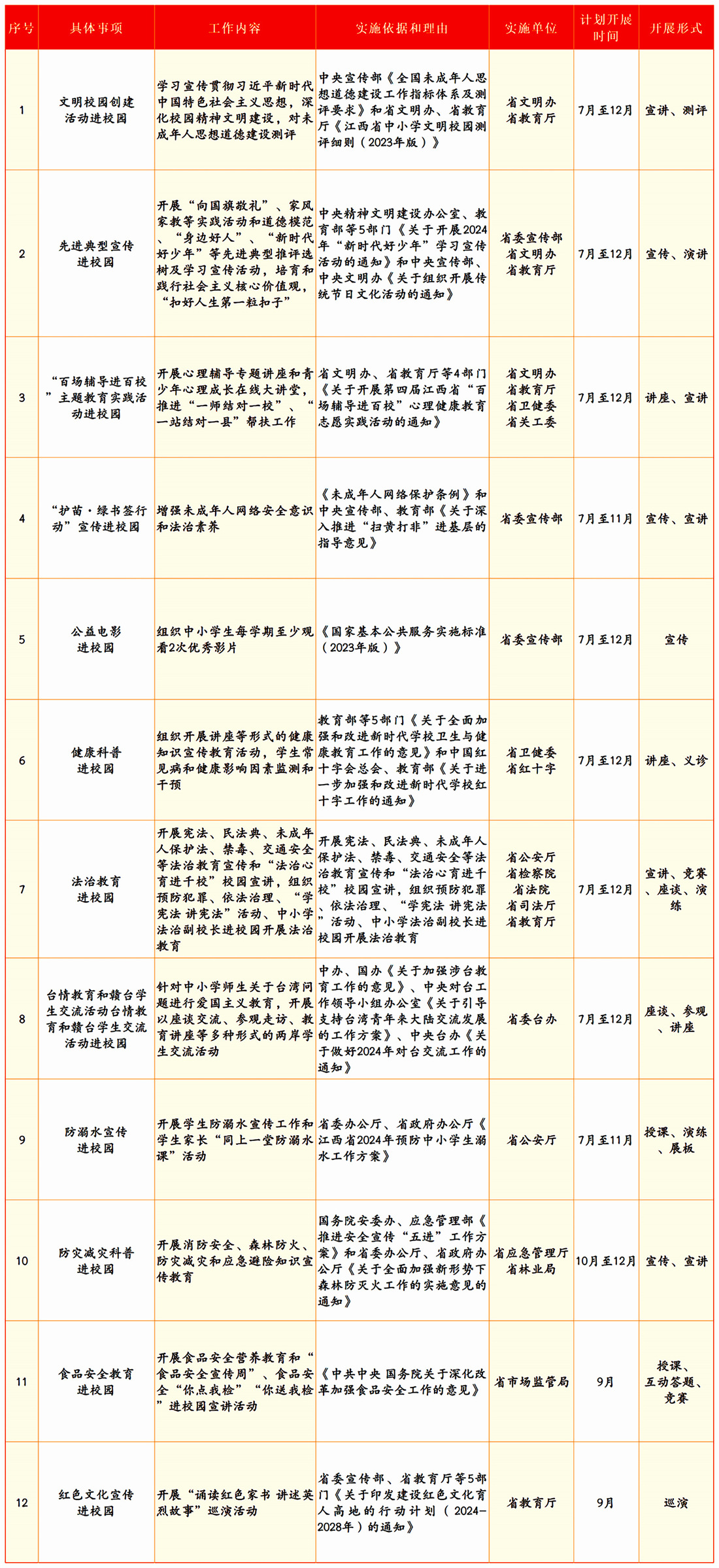 | 序号 | 具体事项 | 工作内容 | 实施依据和理由 | 实施单位 | 计划开展时间 | 开展形式 |
|---|---|---|---|---|---|---|
| 1 | 文明校园创建活动进校园 | 学习宣传贯彻习近平新时代中国特色社会主义思想，深化校园精神文明建设，对未成年人思想道德建设测评 | 中央宣传部《全国未成年人思想道德建设工作指标体系及测评要求》和省文明办、省教育厅《江西省中小学文明校园测评细则（2023年版）》 | 省文明办 省教育厅 | 7月至12月 | 宣讲、测评 |
| 2 | 先进典型宣传进校园 | 开展“向国旗敬礼”、家风家教等实践活动和道德模范、“身边好人”、“新时代好少年”等先进典型推评选树及学习宣传活动，培育和践行社会主义核心价值观，“扣好人生第一粒扣子” | 中央精神文明建设办公室、教育部等5部门《关于开展2024年“新时代好少年”学习宣传活动的通知》和中央宣传部、中央文明办《关于组织开展传统节日文化活动的通知》 | 省委宣传部 省文明办 省教育厅 | 7月至12月 | 宣传、演讲 |
| 3 | “百场辅导进百校”主题教育实践活动进校园 | 开展心理辅导专题讲座和青少年心理成长在线大讲堂，推进“一师结对一校”、“一站结对一县”帮扶工作 | 省文明办、省教育厅等4部门《关于开展第四届江西省“百场辅导进百校”心理健康教育志愿实践活动的通知》 | 省文明办 省教育厅 省卫健委 省关工委 | 7月至12月 | 讲座、宣讲 |
| 4 | “护苗·绿书签行动”宣传进校园 | 增强未成年人网络安全意识和法治素养 | 《未成年人网络保护条例》和中央宣传部、教育部《关于深入推进“扫黄打非”进基层的指导意见》 | 省委宣传部 | 7月至11月 | 宣传、宣讲 |
| 5 | 公益电影进校园 | 组织中小学生每学期至少观看2次优秀影片 | 《国家基本公共服务实施标准（2023年版）》 | 省委宣传部 | 7月至12月 | 宣传 |
| 6 | 健康科普进校园 | 组织开展讲座等形式的健康知识宣传教育活动，学生常见病和健康影响因素监测和干预 | 教育部等5部门《关于全面加强和改进新时代学校卫生与健康教育工作的意见》和中国红十字会总会、教育部《关于进一步加强和改进新时代学校红十字工作的通知》 | 省卫健委 省红十字 | 7月至12月 | 讲座、义诊 |
| 7 | 法治教育进校园 | 开展宪法、民法典、未成年人保护法、禁毒、交通安全等法治教育宣传和“法治心育进千校”校园宣讲，组织预防犯罪、依法治理、“学宪法 讲宪法”活动、中小学法治副校长进校园开展法治教育 | 开展宪法、民法典、未成年人保护法、禁毒、交通安全等法治教育宣传和“法治心育进千校”校园宣讲，组织预防犯罪、依法治理、“学宪法 讲宪法”活动、中小学法治副校长进校园开展法治教育 | 省公安厅 省检察院 省法院 省司法厅 省教育厅 | 7月至12月 | 宣讲、竞赛、座谈、演练 |
| 8 | 台情教育和赣台学生交流活动台情教育和赣台学生交流活动进校园 | 针对中小学师生关于台湾问题进行爱国主义教育，开展以座谈交流、参观走访、教育讲座等多种形式的两岸学生交流活动 | 中办、国办《关于加强涉台教育工作的意见》、中央对台工作领导小组办公室《关于引导支持台湾青年来大陆交流发展的工作方案》、中央台办《关于做好2024年对台交流工作的通知》 | 省委台办 | 7月至12月 | 座谈、参观、讲座 |
| 9 | 防溺水宣传进校园 | 开展学生防溺水宣传工作和学生家长“同上一堂防溺水课”活动 | 省委办公厅、省政府办公厅《江西省2024年预防中小学生溺水工作方案》 | 省公安厅 | 7月至11月 | 授课、演练、展板 |
| 10 | 防灾减灾科普进校园 | 开展消防安全、森林防火、防灾减灾和应急避险知识宣传教育 | 国务院安委办、应急管理部《推进安全宣传“五进”工作方案》和省委办公厅、省政府办公厅《关于全面加强新形势下森林防灭火工作的实施意见的通知》 | 省应急管理厅 省林业局 | 10月至12月 | 宣传、宣讲 |
| 11 | 食品安全教育进校园 | 开展食品安全营养教育和“食品安全宣传周”、食品安全“你点我检”“你送我检”进校园宣讲活动 | 《中共中央 国务院关于深化改革加强食品安全工作的意见》 | 省市场监管局 | 9月 | 授课、互动答题、竞赛 |
| 12 | 红色文化宣传进校园 | 开展“诵读红色家书 讲述英烈故事”巡演活动 | 省委宣传部、省教育厅等5部门《关于印发建设红色文化育人高地的行动计划（2024-2028年）的通知》 | 省教育厅 | 9月 | 巡演 |